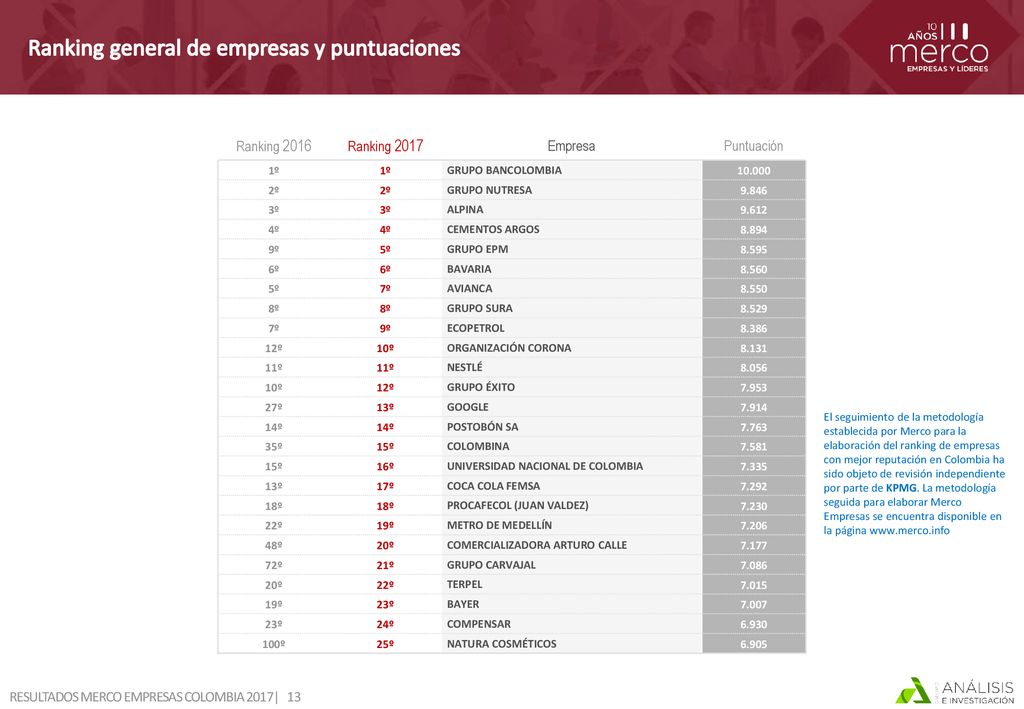 Ranking general de empresas y puntuaciones

10 AÑOS merco EMPRESAS Y LÍDERES

| Ranking 2016 | Ranking 2017 | Empresa | Puntuación |
|---|---|---|---|
| 1º | 1º | GRUPO BANCOLOMBIA | 10.000 |
| 2º | 2º | GRUPO NUTRESA | 9.846 |
| 3º | 3º | ALPINA | 9.612 |
| 4º | 4º | CEMENTOS ARGOS | 8.894 |
| 9º | 5º | GRUPO EPM | 8.595 |
| 6º | 6º | BAVARIA | 8.560 |
| 5º | 7º | AVIANCA | 8.550 |
| 8º | 8º | GRUPO SURA | 8.529 |
| 7º | 9º | ECOPETROL | 8.386 |
| 12º | 10º | ORGANIZACIÓN CORONA | 8.131 |
| 11º | 11º | NESTLÉ | 8.056 |
| 10º | 12º | GRUPO ÉXITO | 7.953 |
| 27º | 13º | GOOGLE | 7.914 |
| 14º | 14º | POSTOBÓN SA | 7.763 |
| 35º | 15º | COLOMBINA | 7.581 |
| 15º | 16º | UNIVERSIDAD NACIONAL DE COLOMBIA | 7.335 |
| 13º | 17º | COCA COLA FEMSA | 7.292 |
| 18º | 18º | PROCAFECOL (JUAN VALDEZ) | 7.230 |
| 22º | 19º | METRO DE MEDELLÍN | 7.206 |
| 48º | 20º | COMERCIALIZADORA ARTURO CALLE | 7.177 |
| 72º | 21º | GRUPO CARVAJAL | 7.086 |
| 20º | 22º | TERPEL | 7.015 |
| 19º | 23º | BAYER | 7.007 |
| 23º | 24º | COMPENSAR | 6.930 |
| 100º | 25º | NATURA COSMÉTICOS | 6.905 |

El seguimiento de la metodología establecida por Merco para la elaboración del ranking de empresas con mejor reputación en Colombia ha sido objeto de revisión independiente por parte de KPMG. La metodología seguida para elaborar Merco Empresas se encuentra disponible en la página www.merco.info

RESULTADOS MERCO EMPRESAS COLOMBIA 2017| 13

ANÁLISIS E INVESTIGACIÓN